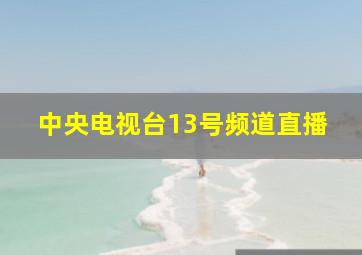 中央电视台13号频道直播